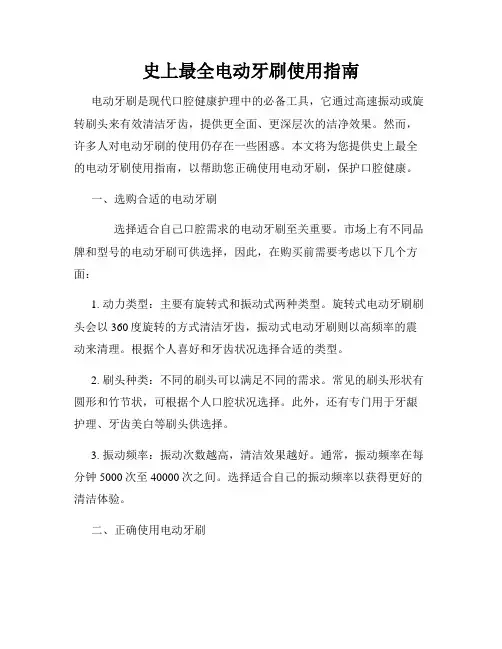 史上最全电动牙刷使用指南

电动牙刷是现代口腔健康护理中的必备工具，它通过高速振动或旋转刷头来有效清洁牙齿，提供更全面、更深层次的洁净效果。然而，许多人对电动牙刷的使用仍存在一些困惑。本文将为您提供史上最全的电动牙刷使用指南，以帮助您正确使用电动牙刷，保护口腔健康。

一、选购合适的电动牙刷

选择适合自己口腔需求的电动牙刷至关重要。市场上有不同品牌和型号的电动牙刷可供选择，因此，在购买前需要考虑以下几个方面：

1. 动力类型：主要有旋转式和振动式两种类型。旋转式电动牙刷刷头会以 360 度旋转的方式清洁牙齿，振动式电动牙刷则以高频率的震动来清理。根据个人喜好和牙齿状况选择合适的类型。

2. 刷头种类：不同的刷头可以满足不同的需求。常见的刷头形状有圆形和竹节状，可根据个人口腔状况选择。此外，还有专门用于牙龈护理、牙齿美白等刷头供选择。

3. 振动频率：振动次数越高，清洁效果越好。通常，振动频率在每分钟 5000 次至 40000 次之间。选择适合自己的振动频率以获得更好的清洁体验。

二、正确使用电动牙刷